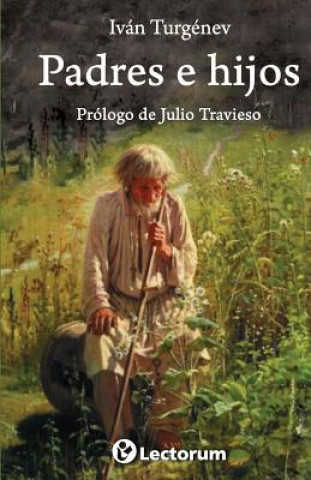 Iván Turgénev

Padres e hijos

Prólogo de Julio Travieso

Lectorum